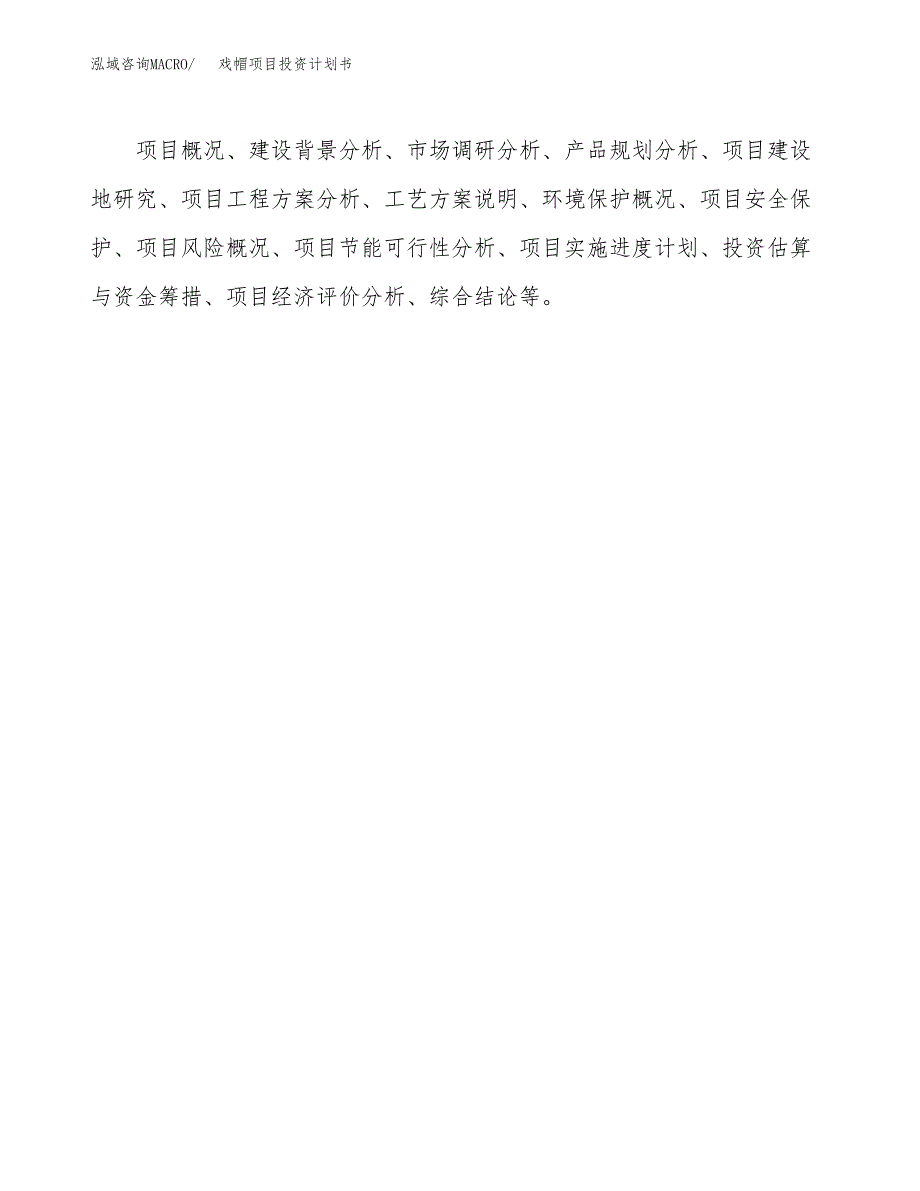 泓域咨询MACRO/ 戏帽项目投资计划书

项目概况、建设背景分析、市场调研分析、产品规划分析、项目建设地研究、项目工程方案分析、工艺方案说明、环境保护概况、项目安全保护、项目风险概况、项目节能可行性分析、项目实施进度计划、投资估算与资金筹措、项目经济评价分析、综合结论等。